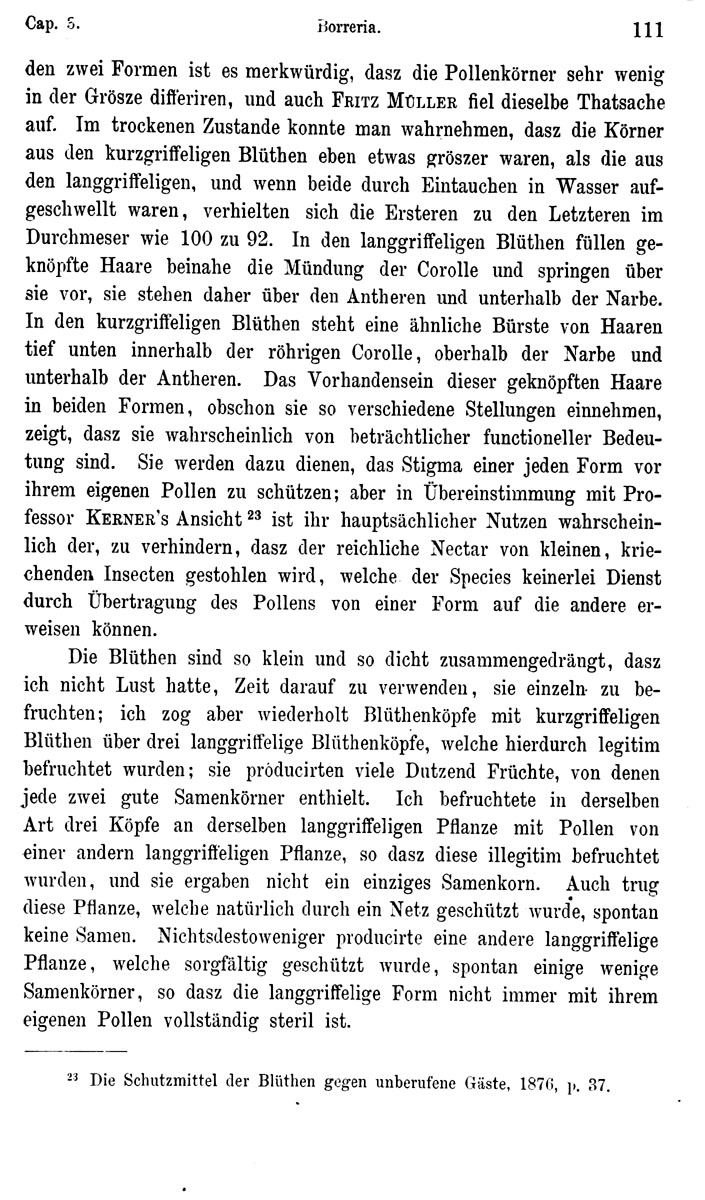 Cap. 5. Borreria. 111

den zwei Formen ist es merkwürdig, dasz die Pollenkörner sehr wenig in der Grösze differiren, und auch Fritz Müller fiel dieselbe Thatsache auf. Im trockenen Zustande konnte man wahrnehmen, dasz die Körner aus den kurzgriffeligen Blüthen eben etwas gröszer waren, als die aus den langgriffeligen, und wenn beide durch Eintauchen in Wasser aufgeschwellt waren, verhielten sich die Ersteren zu den Letzteren im Durchmeser wie 100 zu 92. In den langgriffeligen Blüthen füllen geknöpfte Haare beinahe die Mündung der Corolle und springen über sie vor, sie stehen daher über den Antheren und unterhalb der Narbe. In den kurzgriffeligen Blüthen steht eine ähnliche Bürste von Haaren tief unten innerhalb der röhrigen Corolle, oberhalb der Narbe und unterhalb der Antheren. Das Vorhandensein dieser geknöpften Haare in beiden Formen, obschon sie so verschiedene Stellungen einnehmen, zeigt, dasz sie wahrscheinlich von beträchtlicher functioneller Bedeutung sind. Sie werden dazu dienen, das Stigma einer jeden Form vor ihrem eigenen Pollen zu schützen; aber in Übereinstimmung mit Professor Kerner's Ansicht $^{23}$ ist ihr hauptsächlicher Nutzen wahrscheinlich der, zu verhindern, dasz der reichliche Nectar von kleinen, kriechenden Insecten gestohlen wird, welche der Species keinerlei Dienst durch Übertragung des Pollens von einer Form auf die andere erweisen können.

Die Blüthen sind so klein und so dicht zusammengedrängt, dasz ich nicht Lust hatte, Zeit darauf zu verwenden, sie einzeln zu befruchten; ich zog aber wiederholt Blüthenköpfe mit kurzgriffeligen Blüthen über drei langgriffelige Blüthenköpfe, welche hierdurch legitim befruchtet wurden; sie producirten viele Dutzend Früchte, von denen jede zwei gute Samenkörner enthielt. Ich befruchtete in derselben Art drei Köpfe an derselben langgriffeligen Pflanze mit Pollen von einer andern langgriffeligen Pflanze, so dasz diese illegitim befruchtet wurden, und sie ergaben nicht ein einziges Samenkorn. Auch trug diese Pflanze, welche natürlich durch ein Netz geschützt wurde, spontan keine Samen. Nichtsdestoweniger producirte eine andere langgriffelige Pflanze, welche sorgfältig geschützt wurde, spontan einige wenige Samenkörner, so dasz die langgriffelige Form nicht immer mit ihrem eigenen Pollen vollständig steril ist.

$^{23}$ Die Schutzmittel der Blüthen gegen unberufene Gäste, 1876, p. 37.